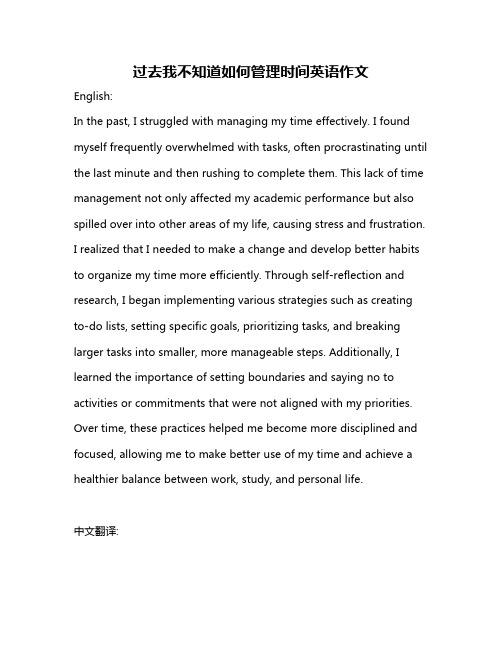 过去我不知道如何管理时间英语作文

English:

In the past, I struggled with managing my time effectively. I found myself frequently overwhelmed with tasks, often procrastinating until the last minute and then rushing to complete them. This lack of time management not only affected my academic performance but also spilled over into other areas of my life, causing stress and frustration. I realized that I needed to make a change and develop better habits to organize my time more efficiently. Through self-reflection and research, I began implementing various strategies such as creating to-do lists, setting specific goals, prioritizing tasks, and breaking larger tasks into smaller, more manageable steps. Additionally, I learned the importance of setting boundaries and saying no to activities or commitments that were not aligned with my priorities. Over time, these practices helped me become more disciplined and focused, allowing me to make better use of my time and achieve a healthier balance between work, study, and personal life.

中文翻译: